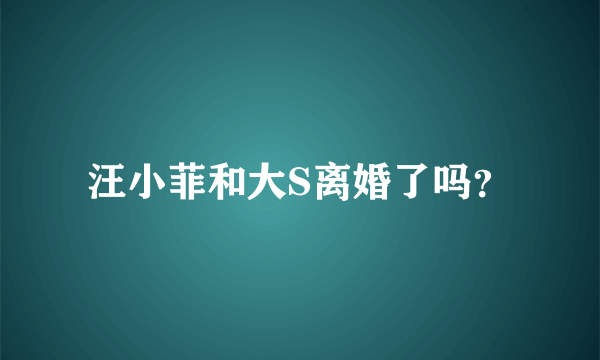 汪小菲和大S离婚了吗?